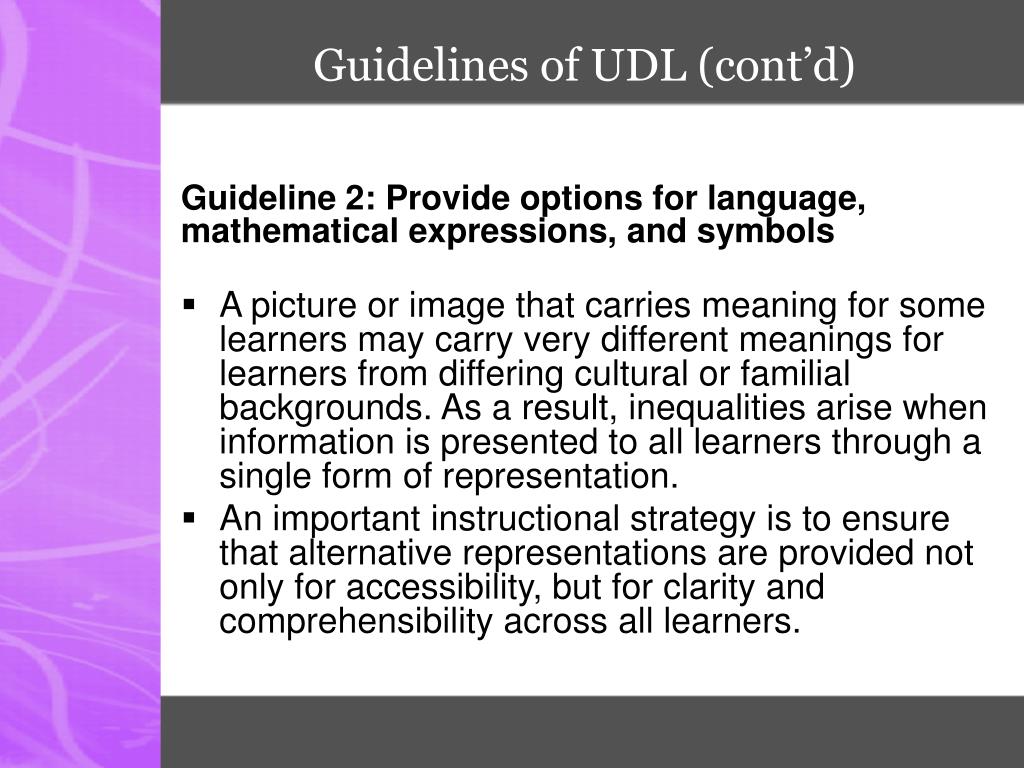 Guidelines of UDL (cont’d)

Guideline 2: Provide options for language, mathematical expressions, and symbols

▪ A picture or image that carries meaning for some learners may carry very different meanings for learners from differing cultural or familial backgrounds. As a result, inequalities arise when information is presented to all learners through a single form of representation.

▪ An important instructional strategy is to ensure that alternative representations are provided not only for accessibility, but for clarity and comprehensibility across all learners.